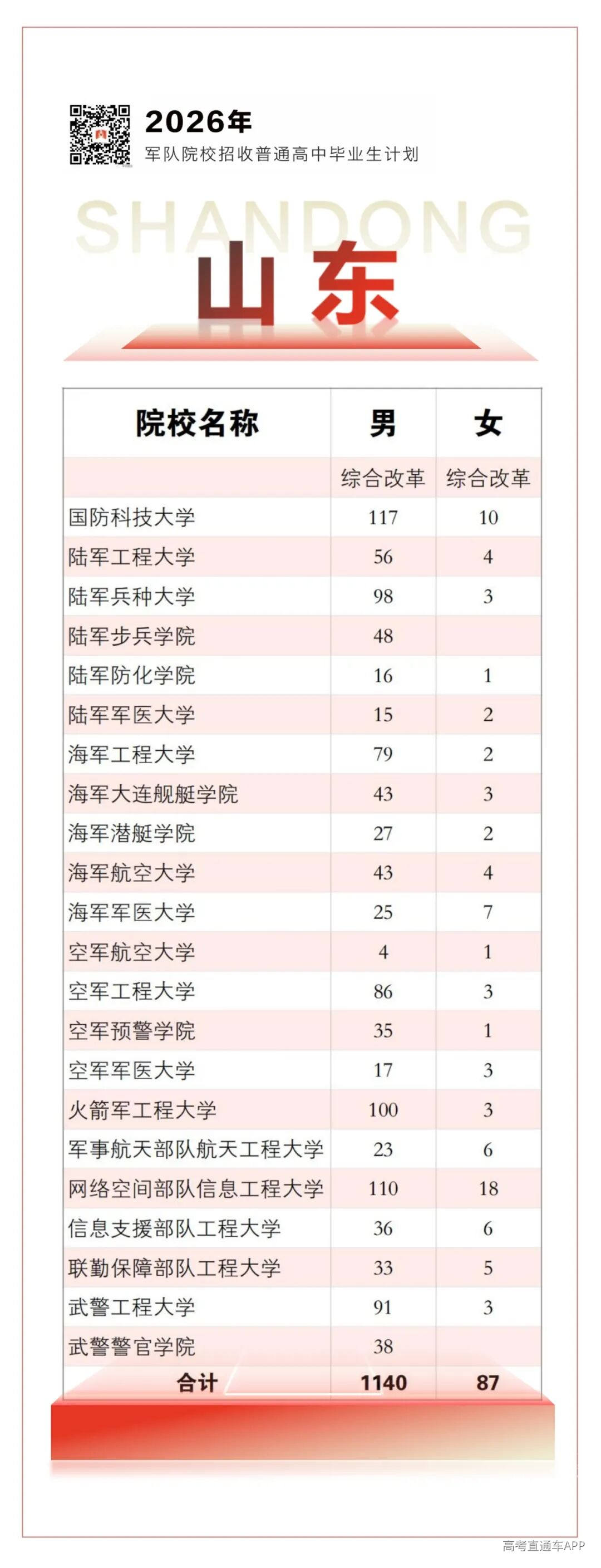 2026年
军队院校招收普通高中毕业生计划

SHANDONG
山东

| 院校名称 | 男 | 女 |
|---|---|---|
| | 综合改革 | 综合改革 |
| 国防科技大学 | 117 | 10 |
| 陆军工程大学 | 56 | 4 |
| 陆军兵种大学 | 98 | 3 |
| 陆军步兵学院 | 48 | |
| 陆军防化学院 | 16 | 1 |
| 陆军军医大学 | 15 | 2 |
| 海军工程大学 | 79 | 2 |
| 海军大连舰艇学院 | 43 | 3 |
| 海军潜艇学院 | 27 | 2 |
| 海军航空大学 | 43 | 4 |
| 海军军医大学 | 25 | 7 |
| 空军航空大学 | 4 | 1 |
| 空军工程大学 | 86 | 3 |
| 空军预警学院 | 35 | 1 |
| 空军军医大学 | 17 | 3 |
| 火箭军工程大学 | 100 | 3 |
| 军事航天部队航天工程大学 | 23 | 6 |
| 网络空间部队信息工程大学 | 110 | 18 |
| 信息支援部队工程大学 | 36 | 6 |
| 联勤保障部队工程大学 | 33 | 5 |
| 武警工程大学 | 91 | 3 |
| 武警警官学院 | 38 | |
| 合计 | 1140 | 87 |

高考直通车APP